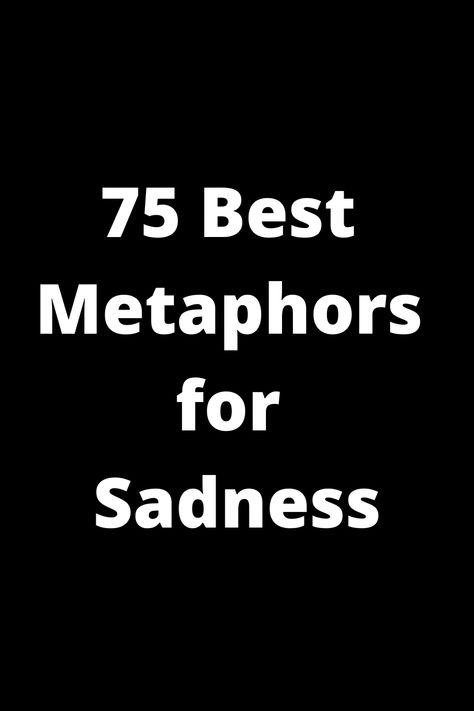 75 Best Metaphors for Sadness